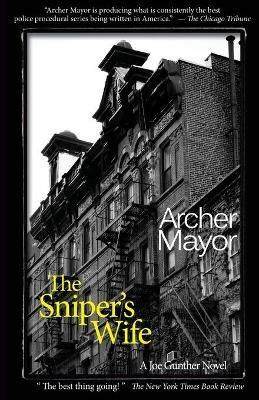 "Archer Mayor is producing what is consistently the best police procedural series being written in America." — The Chicago Tribune

Archer Mayor

The Sniper's Wife

A Joe Gunther Novel

" The best thing going! " The New York Times Book Review